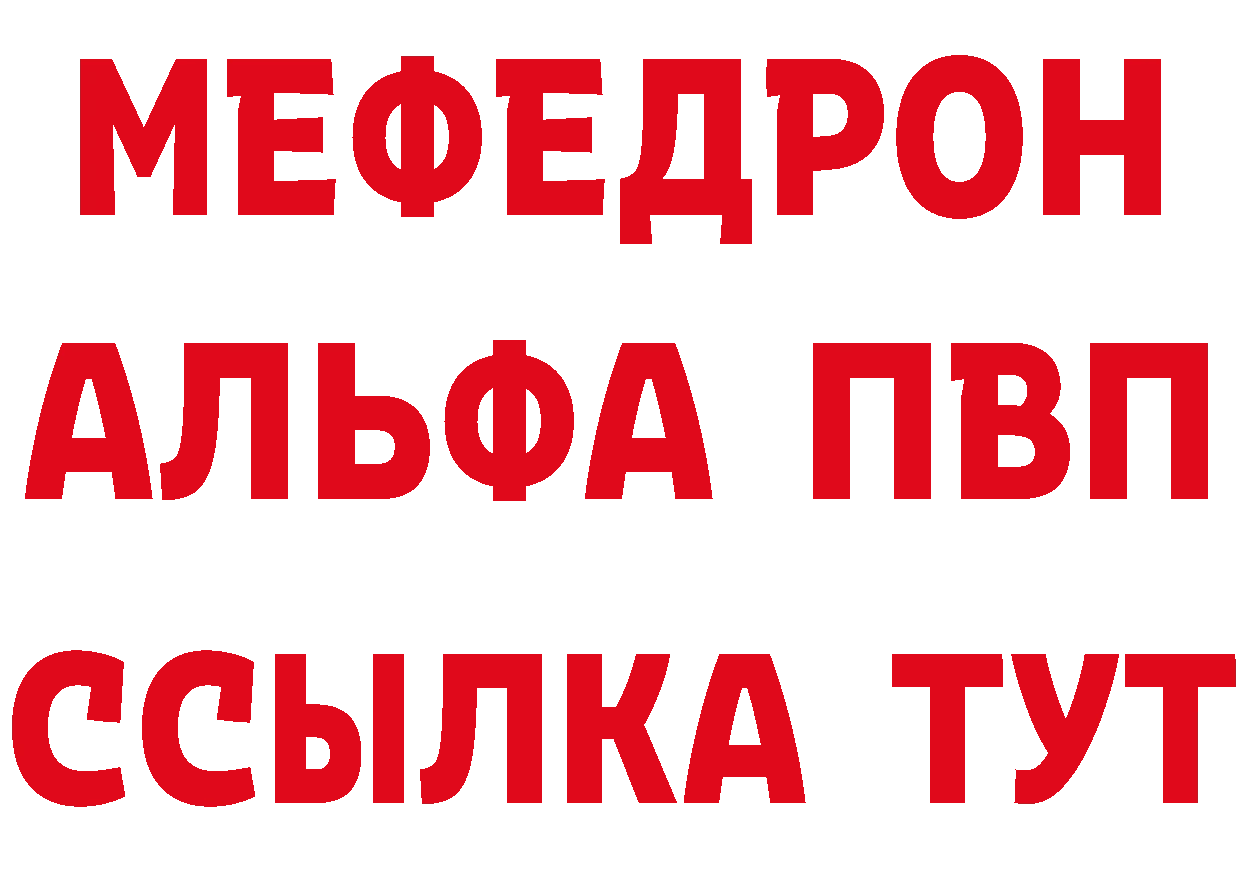 МЕФЕДРОН
АЛЬФА ПВП
ССЫЛКА ТУТ